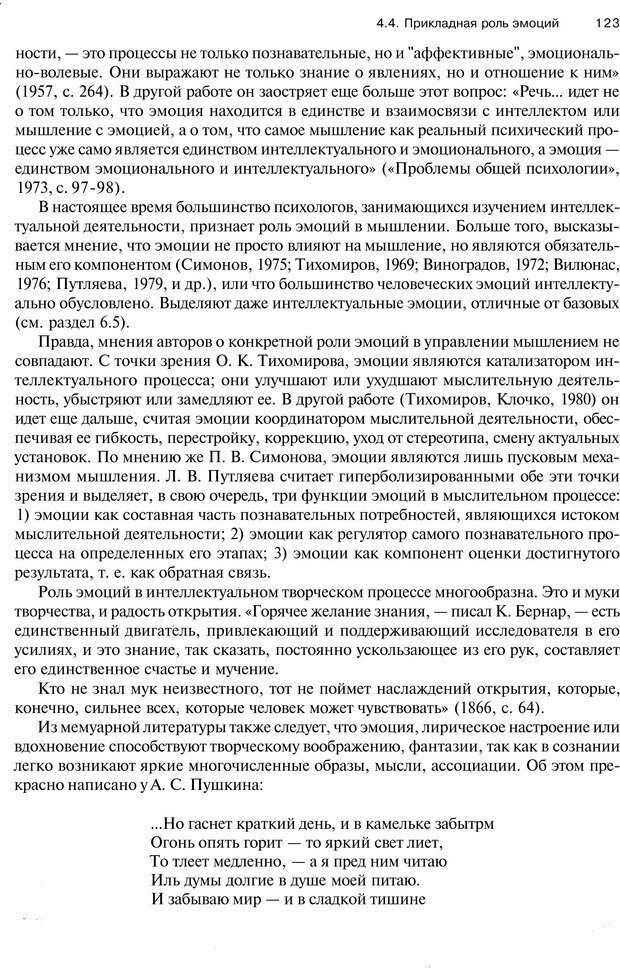 4.4. Прикладная роль эмоций 123

ности, — это процессы не только познавательные, но и "аффективные", эмоционально-волевые. Они выражают не только знание о явлениях, но и отношение к ним» (1957, с. 264). В другой работе он заостряет еще больше этот вопрос: «Речь... идет не о том только, что эмоция находится в единстве и взаимосвязи с интеллектом или мышление с эмоцией, а о том, что самое мышление как реальный психический процесс уже само является единством интеллектуального и эмоционального, а эмоция — единством эмоционального и интеллектуального» («Проблемы общей психологии», 1973, с. 97-98).

В настоящее время большинство психологов, занимающихся изучением интеллектуальной деятельности, признает роль эмоций в мышлении. Больше того, высказывается мнение, что эмоции не просто влияют на мышление, но являются обязательным его компонентом (Симонов, 1975; Тихомиров, 1969; Виноградов, 1972; Вилюнас, 1976; Путляева, 1979, и др.), или что большинство человеческих эмоций интеллектуально обусловлено. Выделяют даже интеллектуальные эмоции, отличные от базовых (см. раздел 6.5).

Правда, мнения авторов о конкретной роли эмоций в управлении мышлением не совпадают. С точки зрения О. К. Тихомирова, эмоции являются катализатором интеллектуального процесса; они улучшают или ухудшают мыслительную деятельность, убыстряют или замедляют ее. В другой работе (Тихомиров, Клочко, 1980) он идет еще дальше, считая эмоции координатором мыслительной деятельности, обеспечивая ее гибкость, перестройку, коррекцию, уход от стереотипа, смену актуальных установок. По мнению же П. В. Симонова, эмоции являются лишь пусковым механизмом мышления. Л. В. Путляева считает гиперболизированными обе эти точки зрения и выделяет, в свою очередь, три функции эмоций в мыслительном процессе: 1) эмоции как составная часть познавательных потребностей, являющихся истоком мыслительной деятельности; 2) эмоции как регулятор самого познавательного процесса на определенных его этапах; 3) эмоции как компонент оценки достигнутого результата, т. е. как обратная связь.

Роль эмоций в интеллектуальном творческом процессе многообразна. Это и муки творчества, и радость открытия. «Горячее желание знания, — писал К. Бернар, — есть единственный двигатель, привлекающий и поддерживающий исследователя в его усилиях, и это знание, так сказать, постоянно ускользающее из его рук, составляет его единственное счастье и мучение.

Кто не знал мук неизвестного, тот не поймет наслаждений открытия, которые, конечно, сильнее всех, которые человек может чувствовать» (1866, с. 64).

Из мемуарной литературы также следует, что эмоция, лирическое настроение или вдохновение способствуют творческому воображению, фантазии, так как в сознании легко возникают яркие многочисленные образы, мысли, ассоциации. Об этом прекрасно написано у А. С. Пушкина:

...Но гаснет краткий день, и в камельке забытрм
Огонь опять горит — то яркий свет лиет,
То тлеет медленно, — а я пред ним читаю
Иль думы долгие в душе моей питаю.
И забываю мир — и в сладкой тишине